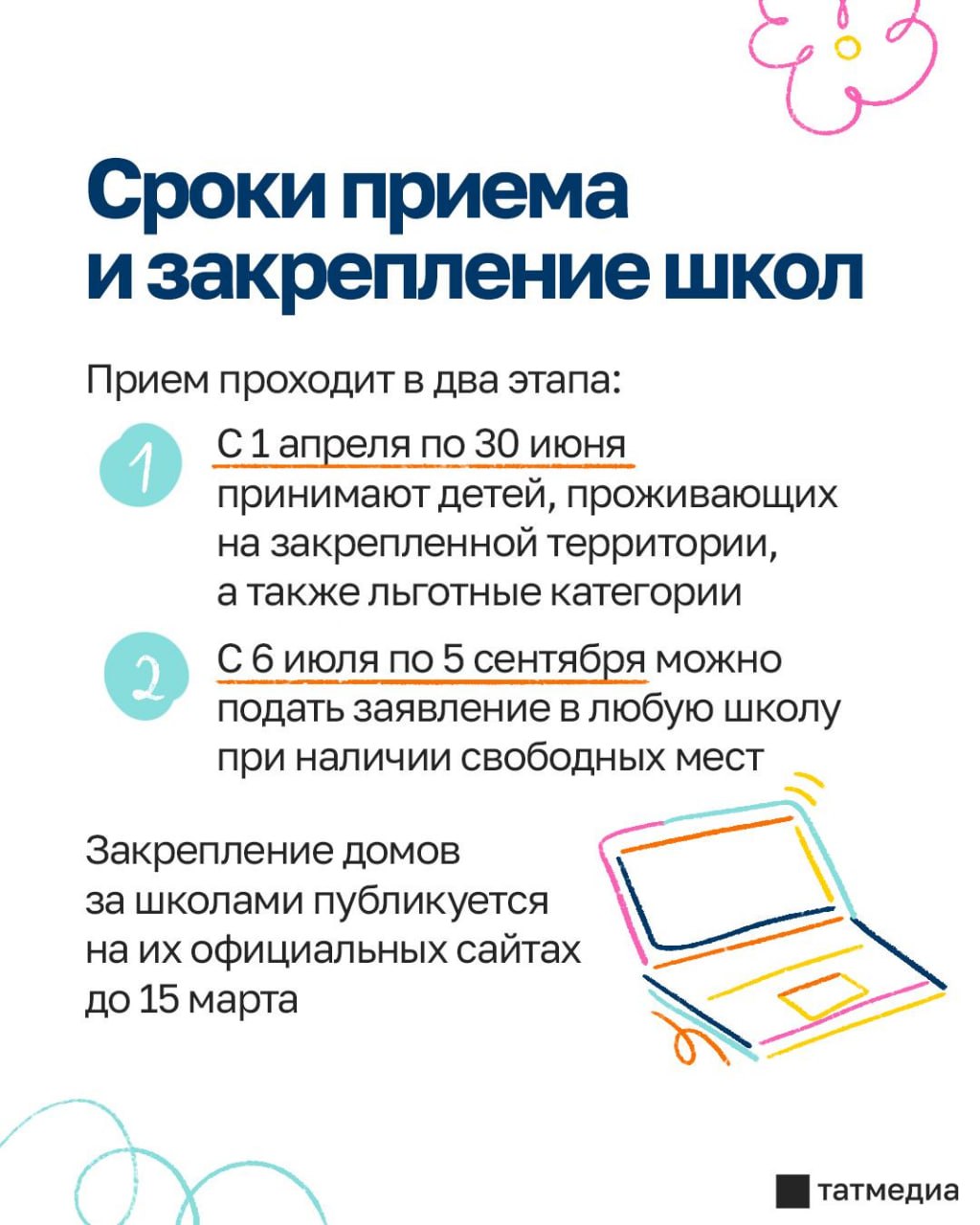 Сроки приема и закрепление школ

Прием проходит в два этапа:

1 С 1 апреля по 30 июня принимают детей, проживающих на закрепленной территории, а также льготные категории

2 С 6 июля по 5 сентября можно подать заявление в любую школу при наличии свободных мест

Закрепление домов за школами публикуется на их официальных сайтах до 15 марта

татмедиа